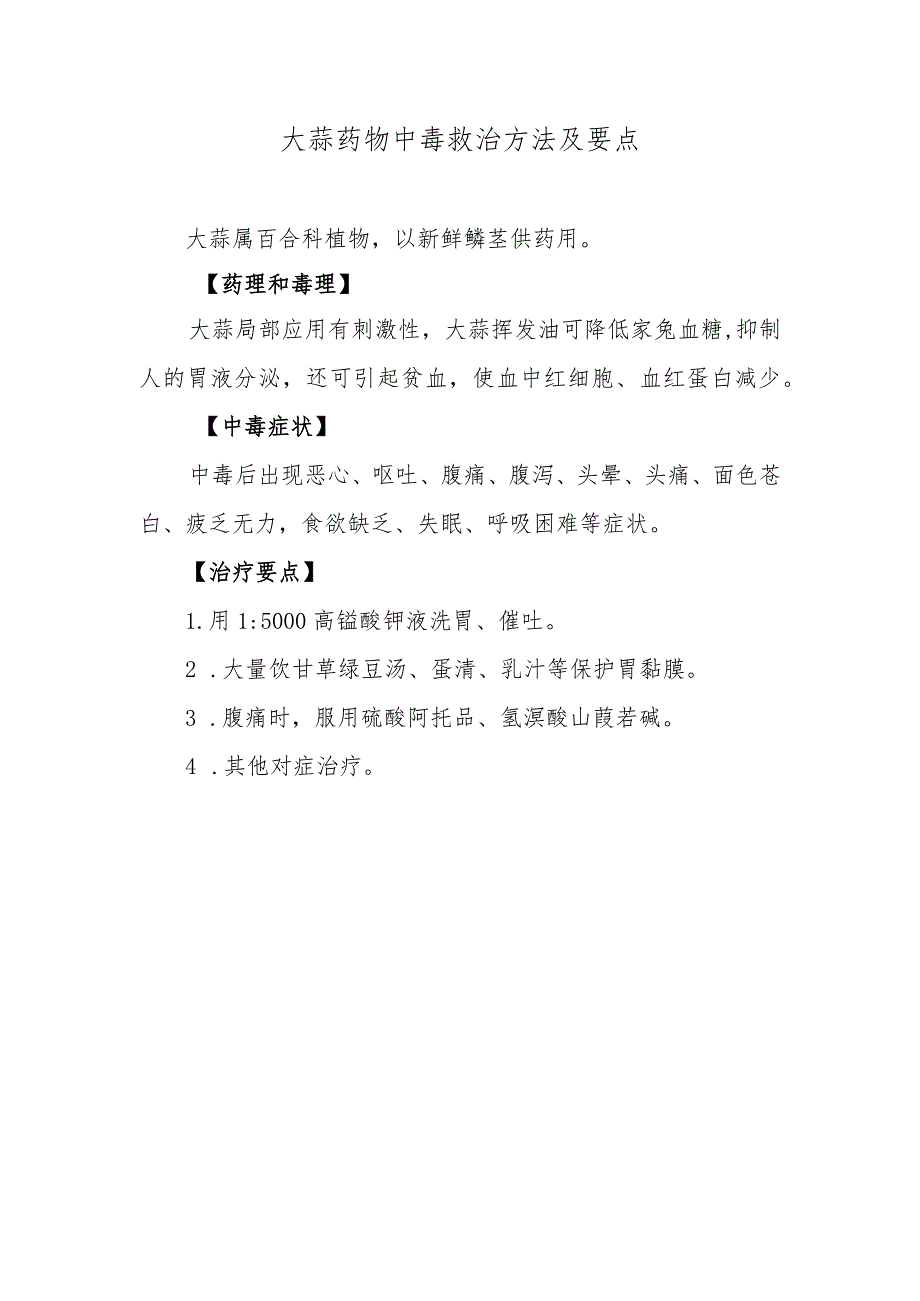 大蒜药物中毒救治方法及要点

大蒜属百合科植物，以新鲜鳞茎供药用。

【药理和毒理】

大蒜局部应用有刺激性，大蒜挥发油可降低家兔血糖,抑制人的胃液分泌，还可引起贫血，使血中红细胞、血红蛋白减少。

【中毒症状】

中毒后出现恶心、呕吐、腹痛、腹泻、头晕、头痛、面色苍白、疲乏无力，食欲缺乏、失眠、呼吸困难等症状。

【治疗要点】

1.用 1:5000 高锰酸钾液洗胃、催吐。

2 .大量饮甘草绿豆汤、蛋清、乳汁等保护胃黏膜。

3 .腹痛时，服用硫酸阿托品、氢溴酸山莨若碱。

4 .其他对症治疗。